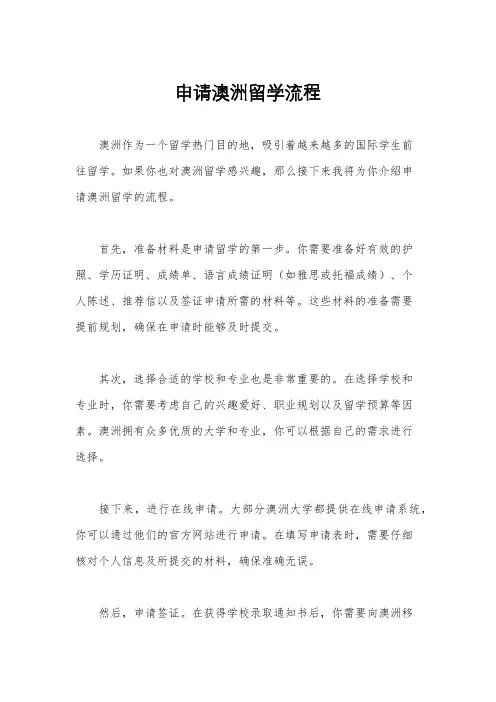 申请澳洲留学流程

澳洲作为一个留学热门目的地，吸引着越来越多的国际学生前往留学。如果你也对澳洲留学感兴趣，那么接下来我将为你介绍申请澳洲留学的流程。

首先，准备材料是申请留学的第一步。你需要准备好有效的护照、学历证明、成绩单、语言成绩证明（如雅思或托福成绩）、个人陈述、推荐信以及签证申请所需的材料等。这些材料的准备需要提前规划，确保在申请时能够及时提交。

其次，选择合适的学校和专业也是非常重要的。在选择学校和专业时，你需要考虑自己的兴趣爱好、职业规划以及留学预算等因素。澳洲拥有众多优质的大学和专业，你可以根据自己的需求进行选择。

接下来，进行在线申请。大部分澳洲大学都提供在线申请系统，你可以通过他们的官方网站进行申请。在填写申请表时，需要仔细核对个人信息及所提交的材料，确保准确无误。

然后，申请签证。在获得学校录取通知书后，你需要向澳洲移